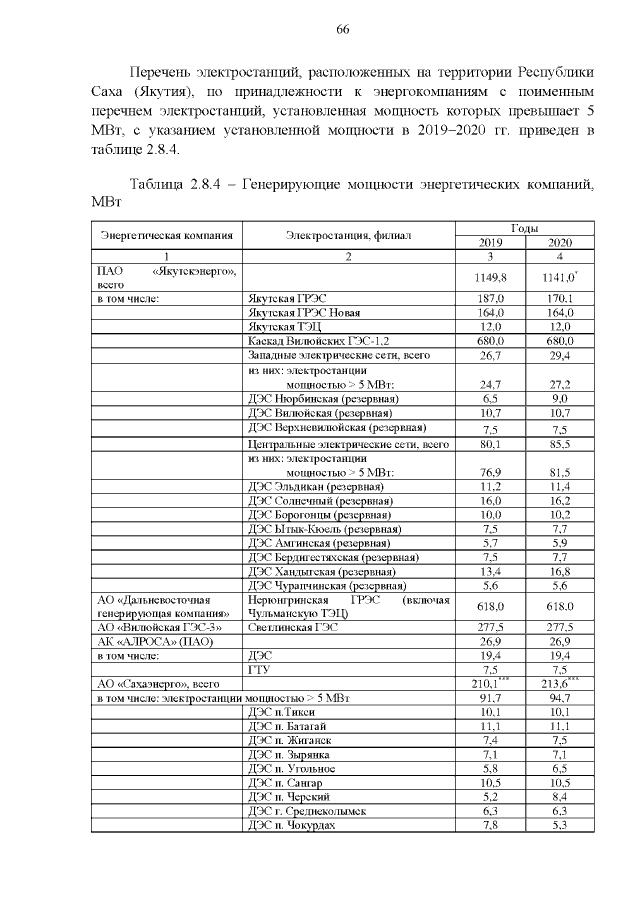 66

Перечень электростанций, расположенных на территории Республики Саха (Якутия), по принадлежности к энергокомпаниям с поименным перечнем электростанций, установленная мощность которых превышает 5 МВт, с указанием установленной мощности в 2019–2020 гг. приведен в таблице 2.8.4.

Таблица 2.8.4 – Генерирующие мощности энергетических компаний, МВт

| Энергетическая компания | Электростанция, филиал | Годы 2019 | Годы 2020 |
|---|---|---|---|
| 1 | 2 | 3 | 4 |
| ПАО «Якутскэнерго», всего | | 1149,8 | 1141,0$^{*}$ |
| в том числе: | Якутская ГРЭС | 187,0 | 170,1 |
| | Якутская ГРЭС Новая | 164,0 | 164,0 |
| | Якутская ТЭЦ | 12,0 | 12,0 |
| | Каскад Вилюйских ГЭС-1,2 | 680,0 | 680,0 |
| | Западные электрические сети, всего | 26,7 | 29,4 |
| | из них: электростанции мощностью > 5 МВт: | 24,7 | 27,2 |
| | ДЭС Нюрбинская (резервная) | 6,5 | 9,0 |
| | ДЭС Вилюйская (резервная) | 10,7 | 10,7 |
| | ДЭС Верхневилюйская (резервная) | 7,5 | 7,5 |
| | Центральные электрические сети, всего | 80,1 | 85,5 |
| | из них: электростанции мощностью > 5 МВт: | 76,9 | 81,5 |
| | ДЭС Эльдикан (резервная) | 11,2 | 11,4 |
| | ДЭС Солнечный (резервная) | 16,0 | 16,2 |
| | ДЭС Борогонцы (резервная) | 10,0 | 10,2 |
| | ДЭС Ытык-Кюель (резервная) | 7,5 | 7,7 |
| | ДЭС Амгинская (резервная) | 5,7 | 5,9 |
| | ДЭС Бердигестяхская (резервная) | 7,5 | 7,7 |
| | ДЭС Хандыгская (резервная) | 13,4 | 16,8 |
| | ДЭС Чурапчинская (резервная) | 5,6 | 5,6 |
| АО «Дальневосточная генерирующая компания» | Нерюнгринская ГРЭС (включая Чульманскую ТЭЦ) | 618,0 | 618,0 |
| АО «Вилюйская ГЭС-3» | Светлинская ГЭС | 277,5 | 277,5 |
| АК «АЛРОСА» (ПАО) | | 26,9 | 26,9 |
| в том числе: | ДЭС | 19,4 | 19,4 |
| | ГТУ | 7,5 | 7,5 |
| АО «Сахаэнерго», всего | | 210,1$^{***}$ | 213,6$^{***}$ |
| в том числе: электростанции мощностью > 5 МВт | | 91,7 | 94,7 |
| | ДЭС п.Тикси | 10,1 | 10,1 |
| | ДЭС п. Батагай | 11,1 | 11,1 |
| | ДЭС п. Жиганск | 7,4 | 7,5 |
| | ДЭС п. Зырянка | 7,1 | 7,1 |
| | ДЭС п. Угольное | 5,8 | 6,5 |
| | ДЭС п. Сангар | 10,5 | 10,5 |
| | ДЭС п. Черский | 5,2 | 8,4 |
| | ДЭС г. Среднеколымск | 6,3 | 6,3 |
| | ДЭС п. Чокурдах | 7,8 | 5,3 |